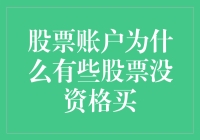 股票账户为什么有些股票没资格买